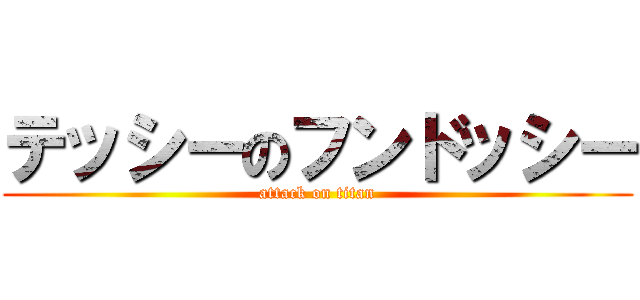 テッシーのフンドッシー
attack on titan